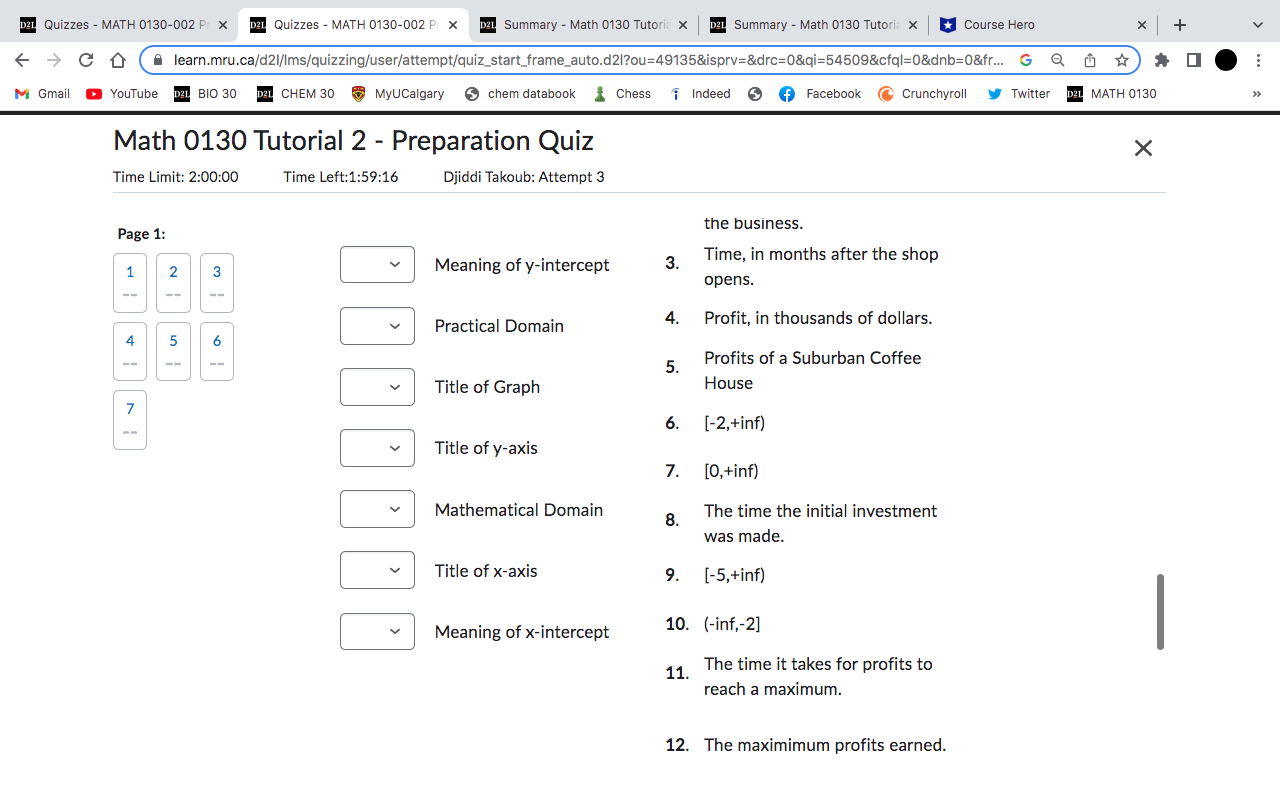 Quizzes - MATH 0130-002 P
Quizzes - MATH 0130-002 P
Summary - Math 0130 Tutori
Summary - Math 0130 Tutori
Course Hero

learn.mru.ca/d2l/lms/quizzing/user/attempt/quiz_start_frame_auto.d2l?ou=49135&isprv=&drc=0&qi=54509&cfql=0&dnb=0&fr...

Gmail YouTube BIO 30 CHEM 30 MyUCalgary chem databook Chess Indeed Facebook Crunchyroll Twitter MATH 0130

Math 0130 Tutorial 2 - Preparation Quiz

Time Limit: 2:00:00 Time Left:1:59:16 Djiddi Takoub: Attempt 3

Page 1:

1 -- 2 -- 3 --
4 -- 5 -- 6 --
7 --

Meaning of y-intercept
Practical Domain
Title of Graph
Title of y-axis
Mathematical Domain
Title of x-axis
Meaning of x-intercept

the business.
3. Time, in months after the shop opens.
4. Profit, in thousands of dollars.
5. Profits of a Suburban Coffee House
6. [-2,+inf)
7. [0,+inf)
8. The time the initial investment was made.
9. [-5,+inf)
10. (-inf,-2]
11. The time it takes for profits to reach a maximum.
12. The maximimum profits earned.